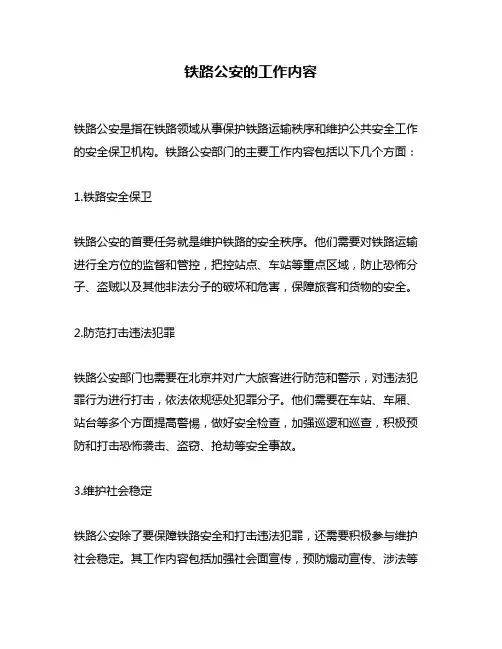 铁路公安的工作内容

铁路公安是指在铁路领域从事保护铁路运输秩序和维护公共安全工作的安全保卫机构。铁路公安部门的主要工作内容包括以下几个方面：

1.铁路安全保卫

铁路公安的首要任务就是维护铁路的安全秩序。他们需要对铁路运输进行全方位的监督和管控，把控站点、车站等重点区域，防止恐怖分子、盗贼以及其他非法分子的破坏和危害，保障旅客和货物的安全。

2.防范打击违法犯罪

铁路公安部门也需要在北京并对广大旅客进行防范和警示，对违法犯罪行为进行打击，依法依规惩处犯罪分子。他们需要在车站、车厢、站台等多个方面提高警惕，做好安全检查，加强巡逻和巡查，积极预防和打击恐怖袭击、盗窃、抢劫等安全事故。

3.维护社会稳定

铁路公安除了要保障铁路安全和打击违法犯罪，还需要积极参与维护社会稳定。其工作内容包括加强社会面宣传，预防煽动宣传、涉法等